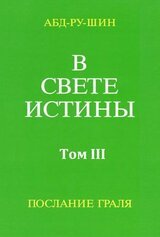 АБД-РУ-ШИН

В СВЕТЕ ИСТИНЫ

Том III

ПОСЛАНИЕ ГРАЛЯ